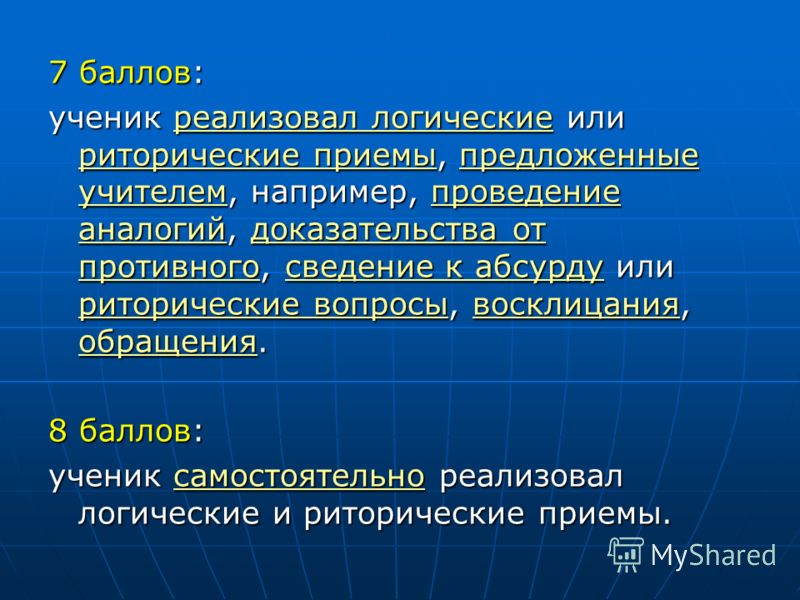 7 баллов:

ученик реализовал логические или риторические приемы, предложенные учителем, например, проведение аналогий, доказательства от противного, сведение к абсурду или риторические вопросы, восклицания, обращения.

8 баллов:

ученик самостоятельно реализовал логические и риторические приемы.

MyShared